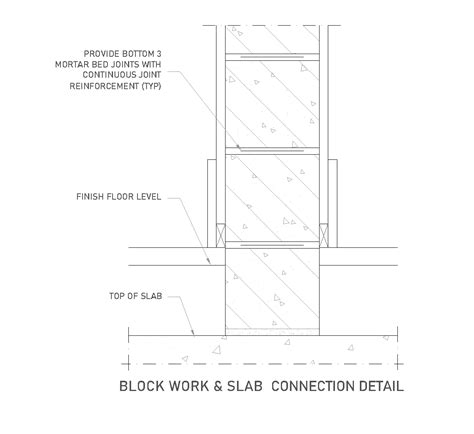 PROVIDE BOTTOM 3 MORTAR BED JOINTS WITH CONTINUOUS JOINT REINFORCEMENT (TYP)

FINISH FLOOR LEVEL

TOP OF SLAB

BLOCK WORK & SLAB CONNECTION DETAIL